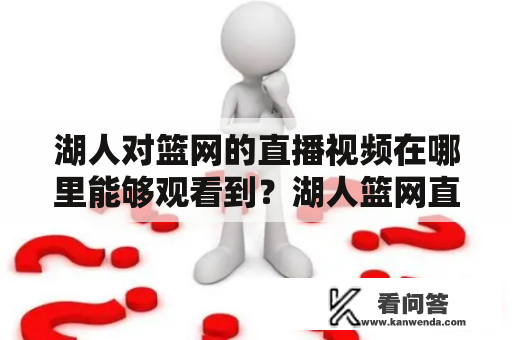 湖人对篮网的直播视频在哪里能够观看到？湖人篮网直

看问答
www.kanwenda.com